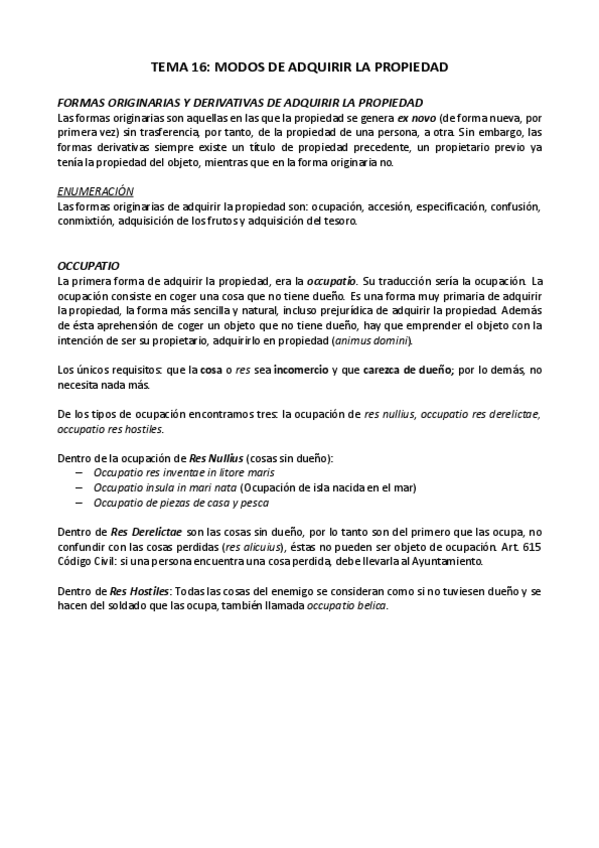 TEMA 16: MODOS DE ADQUIRIR LA PROPIEDAD

FORMAS ORIGINARIAS Y DERIVATIVAS DE ADQUIRIR LA PROPIEDAD
Las formas originarias son aquellas en las que la propiedad se genera ex novo (de forma nueva, por primera vez) sin trasferencia, por tanto, de la propiedad de una persona, a otra. Sin embargo, las formas derivativas siempre existe un título de propiedad precedente, un propietario previo ya tenía la propiedad del objeto, mientras que en la forma originaria no.

ENUMERACIÓN
Las formas originarias de adquirir la propiedad son: ocupación, accesión, especificación, confusión, conmixtión, adquisición de los frutos y adquisición del tesoro.

OCCUPATIO
La primera forma de adquirir la propiedad, era la occupatio. Su traducción sería la ocupación. La ocupación consiste en coger una cosa que no tiene dueño. Es una forma muy primaria de adquirir la propiedad, la forma más sencilla y natural, incluso prejurídica de adquirir la propiedad. Además de ésta aprehensión de coger un objeto que no tiene dueño, hay que emprender el objeto con la intención de ser su propietario, adquirirlo en propiedad (animus domini).

Los únicos requisitos: que la cosa o res sea incomercio y que carezca de dueño; por lo demás, no necesita nada más.

De los tipos de ocupación encontramos tres: la ocupación de res nullius, occupatio res derelictae, occupatio res hostiles.

Dentro de la ocupación de Res Nullius (cosas sin dueño):
– Occupatio res inventae in litore maris
– Occupatio insula in mari nata (Ocupación de isla nacida en el mar)
– Occupatio de piezas de casa y pesca

Dentro de Res Derelictae son las cosas sin dueño, por lo tanto son del primero que las ocupa, no confundir con las cosas perdidas (res alicuius), éstas no pueden ser objeto de ocupación. Art. 615 Código Civil: si una persona encuentra una cosa perdida, debe llevarla al Ayuntamiento.

Dentro de Res Hostiles: Todas las cosas del enemigo se consideran como si no tuviesen dueño y se hacen del soldado que las ocupa, también llamada occupatio belica.